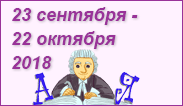 23 сентября -
22 октября
2018

А Я